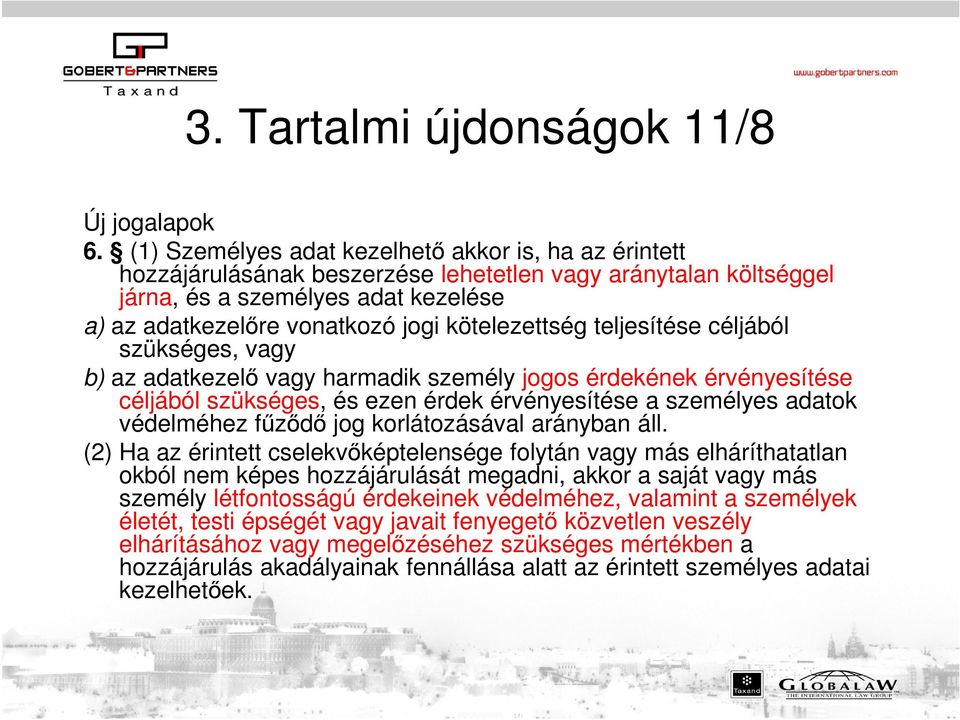 GOBERT&PARTNERS
Taxand

www.gobertpartners.com

3. Tartalmi újdonságok 11/8

Új jogalapok

6. § (1) Személyes adat kezelhető akkor is, ha az érintett hozzájárulásának beszerzése lehetetlen vagy aránytalan költséggel járna, és a személyes adat kezelése

a) az adatkezelőre vonatkozó jogi kötelezettség teljesítése céljából szükséges, vagy

b) az adatkezelő vagy harmadik személy jogos érdekének érvényesítése céljából szükséges, és ezen érdek érvényesítése a személyes adatok védelméhez fűződő jog korlátozásával arányban áll.

(2) Ha az érintett cselekvőképtelensége folytán vagy más elháríthatatlan okból nem képes hozzájárulását megadni, akkor a saját vagy más személy létfontosságú érdekeinek védelméhez, valamint a személyek életét, testi épségét vagy javait fenyegető közvetlen veszély elhárításához vagy megelőzéséhez szükséges mértékben a hozzájárulás akadályainak fennállása alatt az érintett személyes adatai kezelhetőek.

Taxand

GLOBALAW
THE INTERNATIONAL LAW GROUP